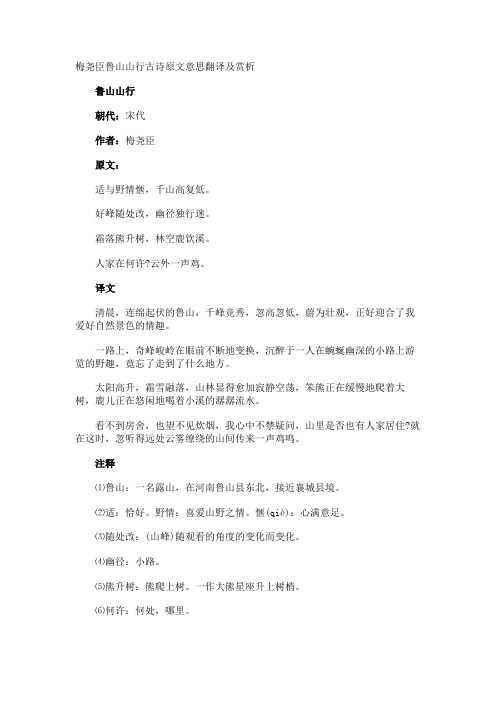 梅尧臣鲁山山行古诗原文意思翻译及赏析

鲁山山行

朝代：宋代

作者：梅尧臣

原文：

适与野情惬，千山高复低。

好峰随处改，幽径独行迷。

霜落熊升树，林空鹿饮溪。

人家在何许?云外一声鸡。

译文

清晨，连绵起伏的鲁山，千峰竞秀，忽高忽低，蔚为壮观，正好迎合了我爱好自然景色的情趣。

一路上，奇峰峻岭在眼前不断地变换，沉醉于一人在蜿蜒幽深的小路上游览的野趣，竟忘了走到了什么地方。

太阳高升，霜雪融落，山林显得愈加寂静空荡，笨熊正在缓慢地爬着大树，鹿儿正在悠闲地喝着小溪的潺潺流水。

看不到房舍，也望不见炊烟，我心中不禁疑问，山里是否也有人家居住?就在这时，忽听得远处云雾缭绕的山间传来一声鸡鸣。

注释

⑴鲁山：一名露山，在河南鲁山县东北，接近襄城县境。

⑵适：恰好。野情：喜爱山野之情。惬(qiè)：心满意足。

⑶随处改：(山峰)随观看的角度的变化而变化。

⑷幽径：小路。

⑸熊升树：熊爬上树。一作大熊星座升上树梢。

⑹何许：何处，哪里。